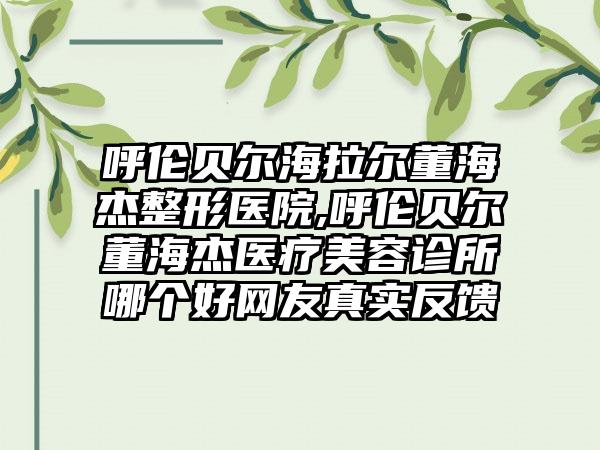 呼伦贝尔海拉尔董海杰整形医院,呼伦贝尔董海杰医疗美容诊所哪个好网友真实反馈